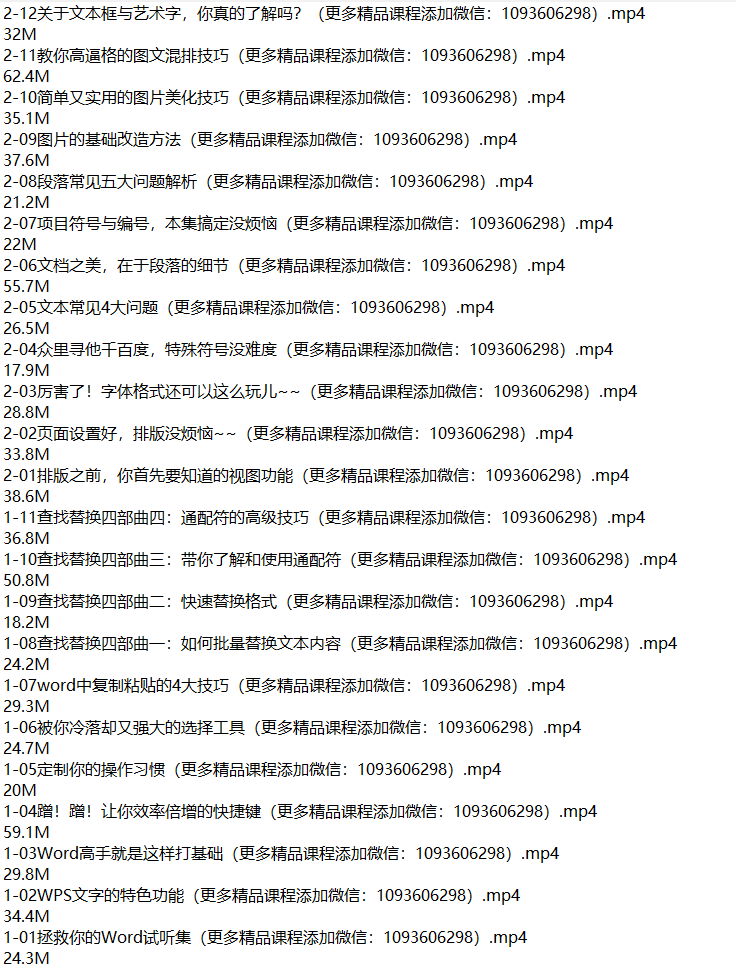 2-12关于文本框与艺术字，你真的了解吗？（更多精品课程添加微信：1093606298）.mp4
32M
2-11教你高逼格的图文混排技巧（更多精品课程添加微信：1093606298）.mp4
62.4M
2-10简单又实用的图片美化技巧（更多精品课程添加微信：1093606298）.mp4
35.1M
2-09图片的基础改造方法（更多精品课程添加微信：1093606298）.mp4
37.6M
2-08段落常见五大问题解析（更多精品课程添加微信：1093606298）.mp4
21.2M
2-07项目符号与编号，本集搞定没烦恼（更多精品课程添加微信：1093606298）.mp4
22M
2-06文档之美，在于段落的细节（更多精品课程添加微信：1093606298）.mp4
55.7M
2-05文本常见4大问题（更多精品课程添加微信：1093606298）.mp4
26.5M
2-04众里寻他千百度，特殊符号没难度（更多精品课程添加微信：1093606298）.mp4
17.9M
2-03厉害了！字体格式还可以这么玩儿~~（更多精品课程添加微信：1093606298）.mp4
28.8M
2-02页面设置好，排版没烦恼~~（更多精品课程添加微信：1093606298）.mp4
33.8M
2-01排版之前，你首先要知道的视图功能（更多精品课程添加微信：1093606298）.mp4
38.6M
1-11查找替换四部曲四：通配符的高级技巧（更多精品课程添加微信：1093606298）.mp4
36.8M
1-10查找替换四部曲三：带你了解和使用通配符（更多精品课程添加微信：1093606298）.mp4
50.8M
1-09查找替换四部曲二：快速替换格式（更多精品课程添加微信：1093606298）.mp4
18.2M
1-08查找替换四部曲一：如何批量替换文本内容（更多精品课程添加微信：1093606298）.mp4
24.2M
1-07word中复制粘贴的4大技巧（更多精品课程添加微信：1093606298）.mp4
29.3M
1-06被你冷落却又强大的选择工具（更多精品课程添加微信：1093606298）.mp4
24.7M
1-05定制你的操作习惯（更多精品课程添加微信：1093606298）.mp4
20M
1-04蹭！蹭！让你效率倍增的快捷键（更多精品课程添加微信：1093606298）.mp4
59.1M
1-03Word高手就是这样打基础（更多精品课程添加微信：1093606298）.mp4
29.8M
1-02WPS文字的特色功能（更多精品课程添加微信：1093606298）.mp4
34.4M
1-01拯救你的Word试听集（更多精品课程添加微信：1093606298）.mp4
24.3M